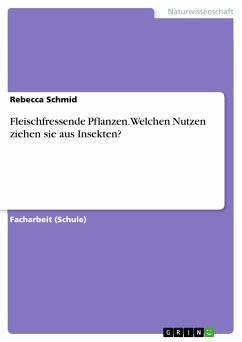 Naturwissenschaft

Rebecca Schmid

Fleischfressende Pflanzen. Welchen Nutzen ziehen sie aus Insekten?

Facharbeit (Schule)

GRIN